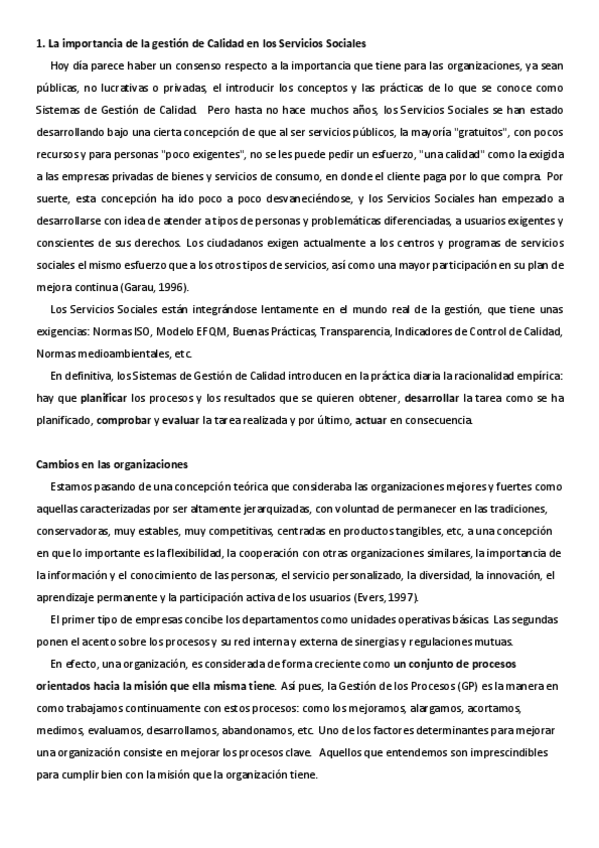 1. La importancia de la gestión de Calidad en los Servicios Sociales

Hoy día parece haber un consenso respecto a la importancia que tiene para las organizaciones, ya sean públicas, no lucrativas o privadas, el introducir los conceptos y las prácticas de lo que se conoce como Sistemas de Gestión de Calidad. Pero hasta no hace muchos años, los Servicios Sociales se han estado desarrollando bajo una cierta concepción de que al ser servicios públicos, la mayoría "gratuitos", con pocos recursos y para personas "poco exigentes", no se les puede pedir un esfuerzo, "una calidad" como la exigida a las empresas privadas de bienes y servicios de consumo, en donde el cliente paga por lo que compra. Por suerte, esta concepción ha ido poco a poco desvaneciéndose, y los Servicios Sociales han empezado a desarrollarse con idea de atender a tipos de personas y problemáticas diferenciadas, a usuarios exigentes y conscientes de sus derechos. Los ciudadanos exigen actualmente a los centros y programas de servicios sociales el mismo esfuerzo que a los otros tipos de servicios, así como una mayor participación en su plan de mejora continua (Garau, 1996).

Los Servicios Sociales están integrándose lentamente en el mundo real de la gestión, que tiene unas exigencias: Normas ISO, Modelo EFQM, Buenas Prácticas, Transparencia, Indicadores de Control de Calidad, Normas medioambientales, etc.

En definitiva, los Sistemas de Gestión de Calidad introducen en la práctica diaria la racionalidad empírica: hay que planificar los procesos y los resultados que se quieren obtener, desarrollar la tarea como se ha planificado, comprobar y evaluar la tarea realizada y por último, actuar en consecuencia.

Cambios en las organizaciones

Estamos pasando de una concepción teórica que consideraba las organizaciones mejores y fuertes como aquellas caracterizadas por ser altamente jerarquizadas, con voluntad de permanecer en las tradiciones, conservadoras, muy estables, muy competitivas, centradas en productos tangibles, etc, a una concepción en que lo importante es la flexibilidad, la cooperación con otras organizaciones similares, la importancia de la información y el conocimiento de las personas, el servicio personalizado, la diversidad, la innovación, el aprendizaje permanente y la participación activa de los usuarios (Evers, 1997).

El primer tipo de empresas concibe los departamentos como unidades operativas básicas. Las segundas ponen el acento sobre los procesos y su red interna y externa de sinergias y regulaciones mutuas.

En efecto, una organización, es considerada de forma creciente como un conjunto de procesos orientados hacia la misión que ella misma tiene. Así pues, la Gestión de los Procesos (GP) es la manera en como trabajamos continuamente con estos procesos: como los mejoramos, alargamos, acortamos, medimos, evaluamos, desarrollamos, abandonamos, etc. Uno de los factores determinantes para mejorar una organización consiste en mejorar los procesos clave. Aquellos que entendemos son imprescindibles para cumplir bien con la misión que la organización tiene.